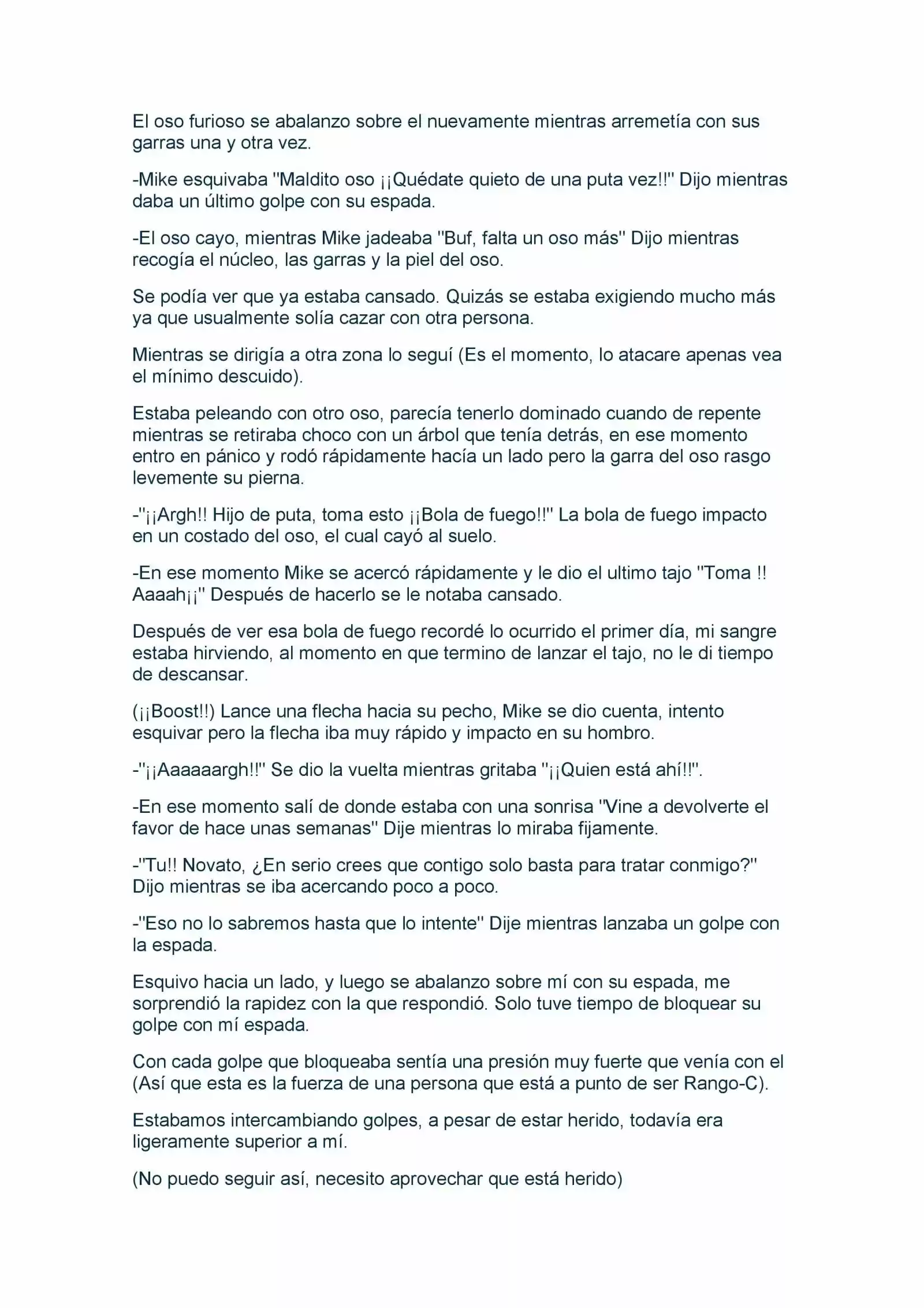 El oso furioso se abalanzo sobre el nuevamente mientras arremetía con sus garras una y otra vez.

-Mike esquivaba "Maldito oso ¡¡Quédate quieto de una puta vez!!" Dijo mientras daba un último golpe con su espada.

-El oso cayo, mientras Mike jadeaba "Buf, falta un oso más" Dijo mientras recogía el núcleo, las garras y la piel del oso.

Se podía ver que ya estaba cansado. Quizás se estaba exigiendo mucho más ya que usualmente solía cazar con otra persona.

Mientras se dirigía a otra zona lo seguí (Es el momento, lo atacare apenas vea el mínimo descuido).

Estaba peleando con otro oso, parecía tenerlo dominado cuando de repente mientras se retiraba choco con un árbol que tenía detrás, en ese momento entro en pánico y rodó rápidamente hacía un lado pero la garra del oso rasgo levemente su pierna.

-"¡¡Argh!! Hijo de puta, toma esto ¡¡Bola de fuego!!" La bola de fuego impacto en un costado del oso, el cual cayó al suelo.

-En ese momento Mike se acercó rápidamente y le dio el ultimo tajo "Toma !! Aaaah¡¡" Después de hacerlo se le notaba cansado.

Después de ver esa bola de fuego recordé lo ocurrido el primer día, mi sangre estaba hirviendo, al momento en que termino de lanzar el tajo, no le di tiempo de descansar.

(¡¡Boost!!) Lance una flecha hacia su pecho, Mike se dio cuenta, intento esquivar pero la flecha iba muy rápido y impacto en su hombro.

-"¡¡Aaaaaargh!!" Se dio la vuelta mientras gritaba "¡¡Quien está ahí!!".

-En ese momento salí de donde estaba con una sonrisa "Vine a devolverte el favor de hace unas semanas" Dije mientras lo miraba fijamente.

-"Tu!! Novato, ¿En serio crees que contigo solo basta para tratar conmigo?" Dijo mientras se iba acercando poco a poco.

-"Eso no lo sabremos hasta que lo intente" Dije mientras lanzaba un golpe con la espada.

Esquivo hacia un lado, y luego se abalanzo sobre mí con su espada, me sorprendió la rapidez con la que respondió. Solo tuve tiempo de bloquear su golpe con mí espada.

Con cada golpe que bloqueaba sentía una presión muy fuerte que venía con el (Así que esta es la fuerza de una persona que está a punto de ser Rango-C).

Estabamos intercambiando golpes, a pesar de estar herido, todavía era ligeramente superior a mí.

(No puedo seguir así, necesito aprovechar que está herido)